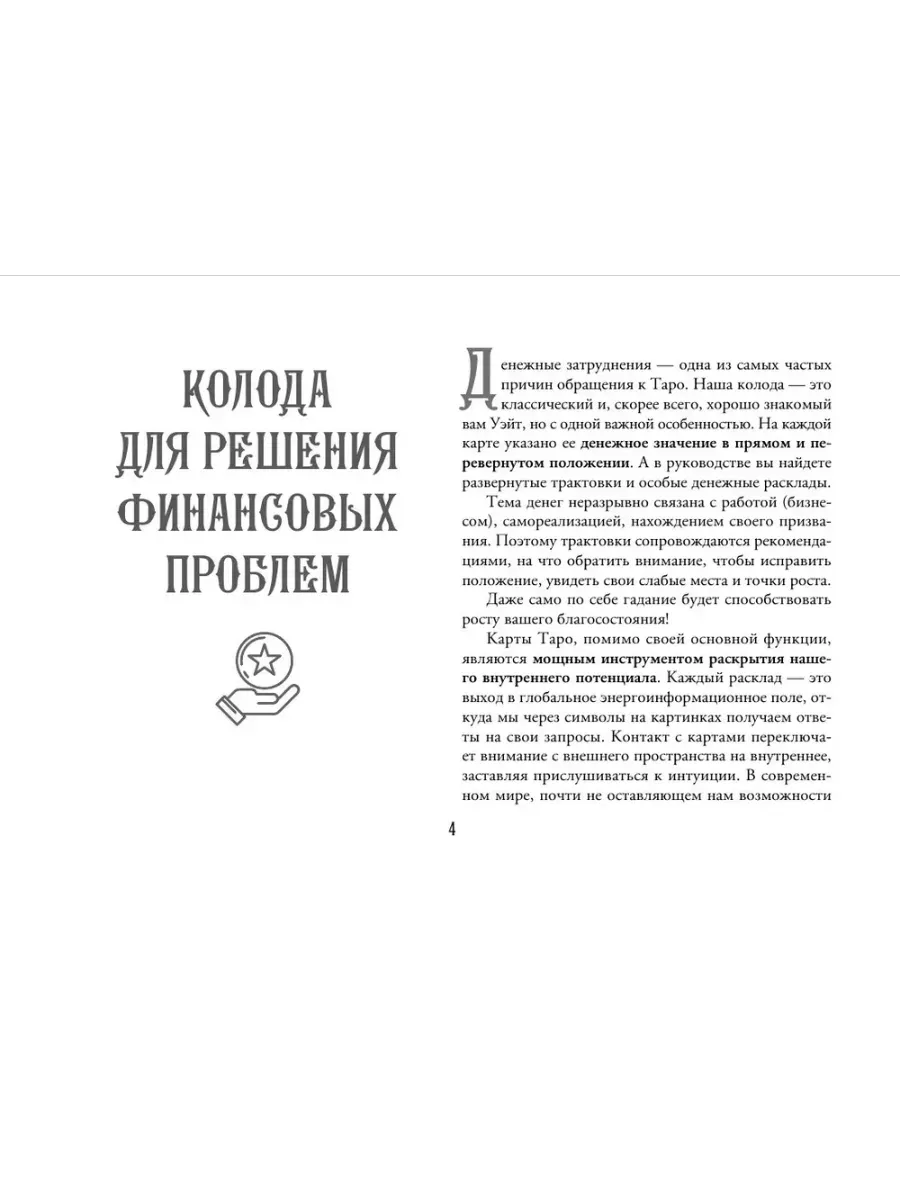 КОЛОДА ДЛЯ РЕШЕНИЯ ФИНАНСОВЫХ ПРОБЛЕМ

Денежные затруднения — одна из самых частых причин обращения к Таро. Наша колода — это классический и, скорее всего, хорошо знакомый вам Уэйт, но с одной важной особенностью. На каждой карте указано ее денежное значение в прямом и перевернутом положении. А в руководстве вы найдете развернутые трактовки и особые денежные расклады.

Тема денег неразрывно связана с работой (бизнесом), самореализацией, нахождением своего призвания. Поэтому трактовки сопровождаются рекомендациями, на что обратить внимание, чтобы исправить положение, увидеть свои слабые места и точки роста.

Даже само по себе гадание будет способствовать росту вашего благосостояния!

Карты Таро, помимо своей основной функции, являются мощным инструментом раскрытия нашего внутреннего потенциала. Каждый расклад — это выход в глобальное энергоинформационное поле, откуда мы через символы на картинках получаем ответы на свои запросы. Контакт с картами переключает внимание с внешнего пространства на внутреннее, заставляя прислушиваться к интуиции. В современном мире, почти не оставляющем нам возможности

4